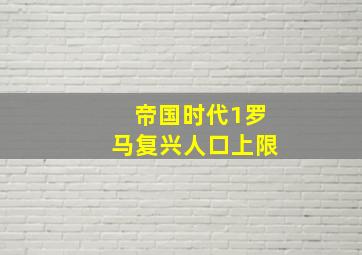 帝国时代1罗马复兴人口上限